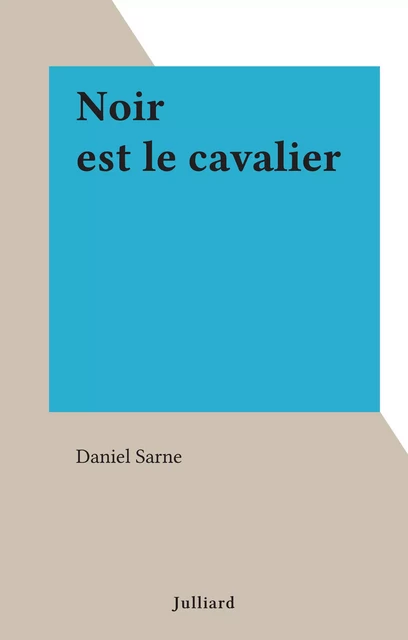 Noir
est le cavalier

Daniel Sarne

Julliard